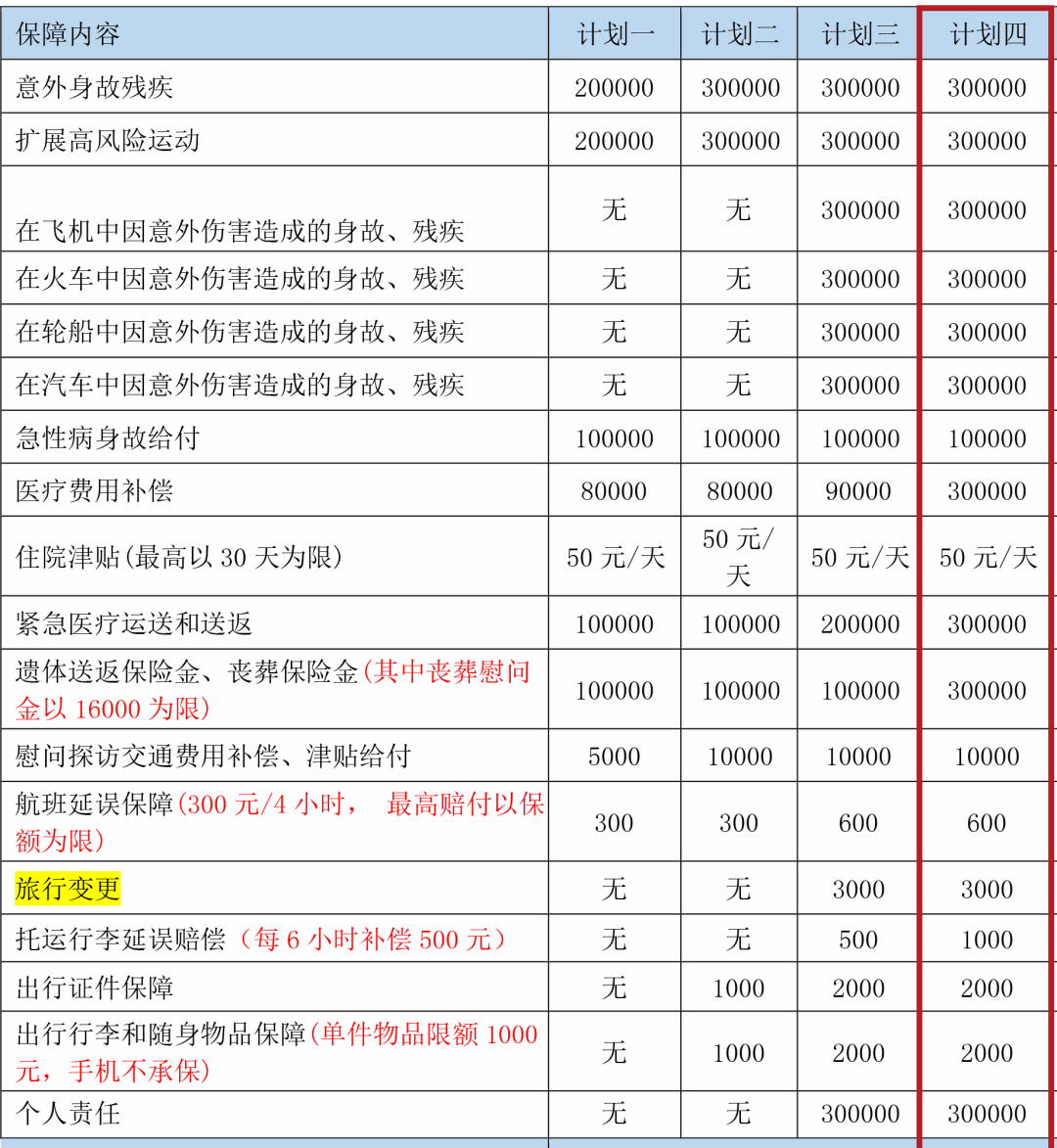 | 保障内容 | 计划一 | 计划二 | 计划三 | 计划四 |
|---|---|---|---|---|
| 意外身故残疾 | 200000 | 300000 | 300000 | 300000 |
| 扩展高风险运动 | 200000 | 300000 | 300000 | 300000 |
| 在飞机中因意外伤害造成的身故、残疾 | 无 | 无 | 300000 | 300000 |
| 在火车中因意外伤害造成的身故、残疾 | 无 | 无 | 300000 | 300000 |
| 在轮船中因意外伤害造成的身故、残疾 | 无 | 无 | 300000 | 300000 |
| 在汽车中因意外伤害造成的身故、残疾 | 无 | 无 | 300000 | 300000 |
| 急性病身故给付 | 100000 | 100000 | 100000 | 100000 |
| 医疗费用补偿 | 80000 | 80000 | 90000 | 300000 |
| 住院津贴(最高以 30 天为限) | 50 元/天 | 50 元/天 | 50 元/天 | 50 元/天 |
| 紧急医疗运送和送返 | 100000 | 100000 | 200000 | 300000 |
| 遗体送返保险金、丧葬保险金(其中丧葬慰问金以 16000 为限) | 100000 | 100000 | 100000 | 300000 |
| 慰问探访交通费用补偿、津贴给付 | 5000 | 10000 | 10000 | 10000 |
| 航班延误保障(300 元/4 小时， 最高赔付以保额为限) | 300 | 300 | 600 | 600 |
| 旅行变更 | 无 | 无 | 3000 | 3000 |
| 托运行李延误赔偿（每 6 小时补偿 500 元） | 无 | 无 | 500 | 1000 |
| 出行证件保障 | 无 | 1000 | 2000 | 2000 |
| 出行行李和随身物品保障(单件物品限额 1000 元，手机不承保) | 无 | 1000 | 2000 | 2000 |
| 个人责任 | 无 | 无 | 300000 | 300000 |